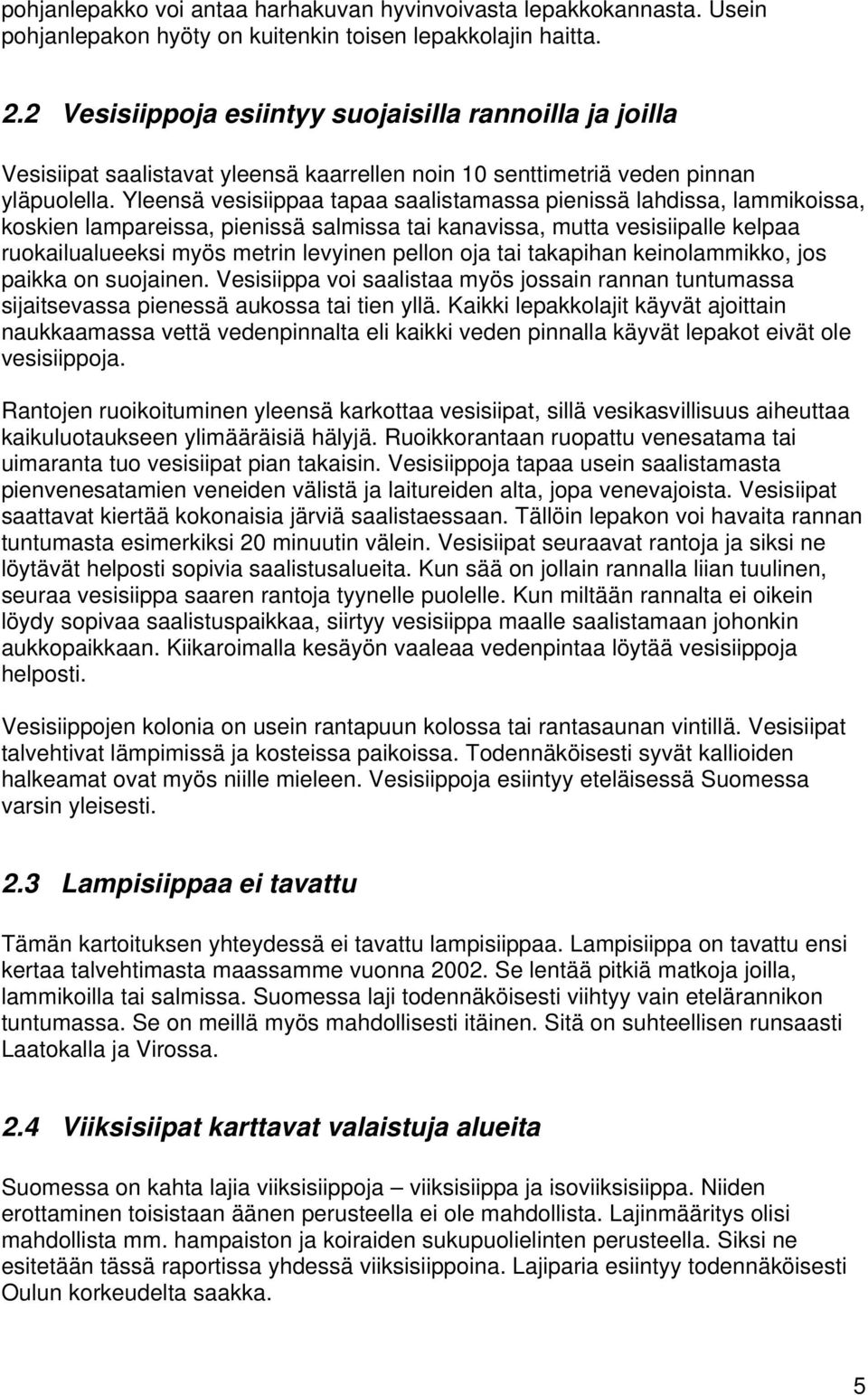 pohjanlepakko voi antaa harhakuvan hyvinvoivasta lepakkokannasta. Usein pohjanlepakon hyöty on kuitenkin toisen lepakkolajin haitta.

2.2 Vesisiippoja esiintyy suojaisilla rannoilla ja joilla

Vesisiipat saalistavat yleensä kaarrellen noin 10 senttimetriä veden pinnan yläpuolella. Yleensä vesisiippaa tapaa saalistamassa pienissä lahdissa, lammikoissa, koskien lampareissa, pienissä salmissa tai kanavissa, mutta vesisiipalle kelpaa ruokailualueeksi myös metrin levyinen pellon oja tai takapihan keinolammikko, jos paikka on suojainen. Vesisiippa voi saalistaa myös jossain rannan tuntumassa sijaitsevassa pienessä aukossa tai tien yllä. Kaikki lepakkolajit käyvät ajoittain naukkaamassa vettä vedenpinnalta eli kaikki veden pinnalla käyvät lepakot eivät ole vesisiippoja.

Rantojen ruoikoituminen yleensä karkottaa vesisiipat, sillä vesikasvillisuus aiheuttaa kaikuluotaukseen ylimääräisiä hälyjä. Ruoikkorantaan ruopattu venesatama tai uimaranta tuo vesisiipat pian takaisin. Vesisiippoja tapaa usein saalistamasta pienvenesatamien veneiden välistä ja laitureiden alta, jopa venevajoista. Vesisiipat saattavat kiertää kokonaisia järviä saalistaessaan. Tällöin lepakon voi havaita rannan tuntumasta esimerkiksi 20 minuutin välein. Vesisiipat seuraavat rantoja ja siksi ne löytävät helposti sopivia saalistusalueita. Kun sää on jollain rannalla liian tuulinen, seuraa vesisiippa saaren rantoja tyynelle puolelle. Kun miltään rannalta ei oikein löydy sopivaa saalistuspaikkaa, siirtyy vesisiippa maalle saalistamaan johonkin aukkopaikkaan. Kiikaroimalla kesäyön vaaleaa vedenpintaa löytää vesisiippoja helposti.

Vesisiippojen kolonia on usein rantapuun kolossa tai rantasaunan vintillä. Vesisiipat talvehtivat lämpimissä ja kosteissa paikoissa. Todennäköisesti syvät kallioiden halkeamat ovat myös niille mieleen. Vesisiippoja esiintyy eteläisessä Suomessa varsin yleisesti.

2.3 Lampisiippaa ei tavattu

Tämän kartoituksen yhteydessä ei tavattu lampisiippaa. Lampisiippa on tavattu ensi kertaa talvehtimasta maassamme vuonna 2002. Se lentää pitkiä matkoja joilla, lammikoilla tai salmissa. Suomessa laji todennäköisesti viihtyy vain etelärannikon tuntumassa. Se on meillä myös mahdollisesti itäinen. Sitä on suhteellisen runsaasti Laatokalla ja Virossa.

2.4 Viiksisiipat karttavat valaistuja alueita

Suomessa on kahta lajia viiksisiippoja – viiksisiippa ja isoviiksisiippa. Niiden erottaminen toisistaan äänen perusteella ei ole mahdollista. Lajinmääritys olisi mahdollista mm. hampaiston ja koiraiden sukupuolielinten perusteella. Siksi ne esitetään tässä raportissa yhdessä viiksisiippoina. Lajiparia esiintyy todennäköisesti Oulun korkeudelta saakka.

5